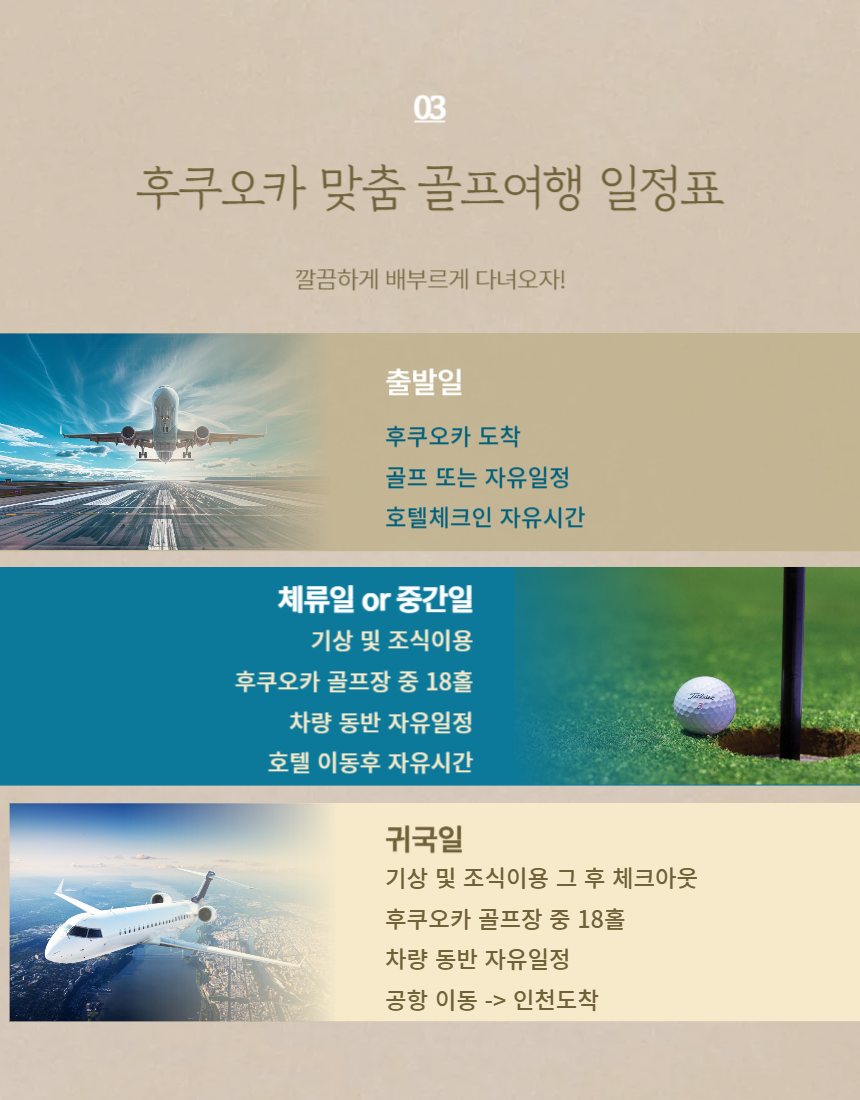 03

후쿠오카 맞춤 골프여행 일정표

깔끔하게 배부르게 다녀오자!

출발일

후쿠오카 도착

골프 또는 자유일정

호텔체크인 자유시간

체류일 or 중간일

기상 및 조식이용

후쿠오카 골프장 중 18홀

차량 동반 자유일정

호텔 이동후 자유시간

귀국일

기상 및 조식이용 그 후 체크아웃

후쿠오카 골프장 중 18홀

차량 동반 자유일정

공항 이동 -> 인천도착